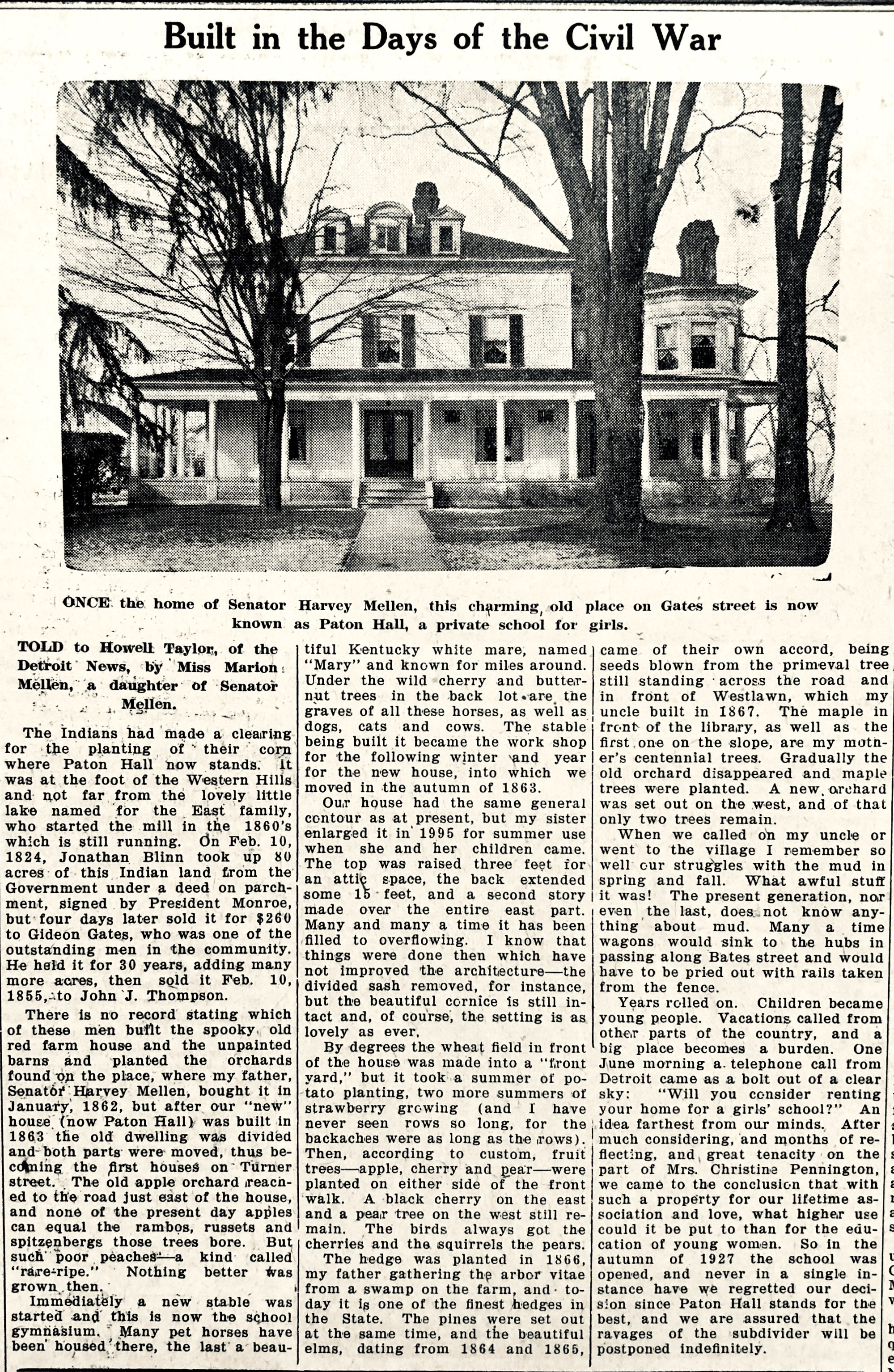 Built in the Days of the Civil War

ONCE the home of Senator Harvey Mellen, this charming old place on Gates street is now known as Paton Hall, a private school for girls.

TOLD to Howell Taylor, of the Detroit News, by Miss Marion Mellen, a daughter of Senator Mellen.

The Indians had made a clearing for the planting of their corn where Paton Hall now stands. It was at the foot of the Western Hills and not far from the lovely little lake named for the East family, who started the mill in the 1860's which is still running. On Feb. 10, 1824, Jonathan Blinn took up 80 acres of this Indian land from the Government under a deed on parchment, signed by President Monroe, but four days later sold it for $260 to Gideon Gates, who was one of the outstanding men in the community. He held it for 30 years, adding many more acres, then sold it Feb. 10, 1855, to John J. Thompson.

There is no record stating which of these men built the spooky old red farm house and the unpainted barns and planted the orchards found on the place, where my father, Senator Harvey Mellen, bought it in January, 1862, but after our "new" house (now Paton Hall) was built in 1863 the old dwelling was divided and both parts were moved, thus becoming the first houses on Turner street. The old apple orchard reached to the road just east of the house, and none of the present day apples can equal the rambos, russets and spitzenbergs those trees bore. But such poor peaches—a kind called "rare-ripe." Nothing better was grown then.

Immediately a new stable was started and this is now the school gymnasium. Many pet horses have been housed there, the last a beautiful Kentucky white mare, named "Mary" and known for miles around. Under the wild cherry and butternut trees in the back lot are the graves of all these horses, as well as dogs, cats and cows. The stable being built it became the work shop for the following winter and year for the new house, into which we moved in the autumn of 1863.

Our house had the same general contour as at present, but my sister enlarged it in 1995 for summer use when she and her children came. The top was raised three feet for an attic space, the back extended some 15 feet, and a second story made over the entire east part. Many and many a time it has been filled to overflowing. I know that things were done then which have not improved the architecture—the divided sash removed, for instance, but the beautiful cornice is still intact and, of course, the setting is as lovely as ever.

By degrees the wheat field in front of the house was made into a "front yard," but it took a summer of potato planting, two more summers of strawberry growing (and I have never seen rows so long, for the backaches were as long as the rows). Then, according to custom, fruit trees—apple, cherry and pear—were planted on either side of the front walk. A black cherry on the east and a pear tree on the west still remain. The birds always got the cherries and the squirrels the pears.

The hedge was planted in 1866, my father gathering the arbor vitae from a swamp on the farm, and today it is one of the finest hedges in the State. The pines were set out at the same time, and the beautiful elms, dating from 1864 and 1865, came of their own accord, being seeds blown from the primeval tree still standing across the road and in front of Westlawn, which my uncle built in 1867. The maple in front of the library, as well as the first one on the slope, are my mother's centennial trees. Gradually the old orchard disappeared and maple trees were planted. A new orchard was set out on the west, and of that only two trees remain.

When we called on my uncle or went to the village I remember so well our struggles with the mud in spring and fall. What awful stuff it was! The present generation, nor even the last, does not know anything about mud. Many a time wagons would sink to the hubs in passing along Bates street and would have to be pried out with rails taken from the fence.

Years rolled on. Children became young people. Vacations called from other parts of the country, and a big place becomes a burden. One June morning a telephone call from Detroit came as a bolt out of a clear sky: "Will you consider renting your home for a girls' school?" An idea farthest from our minds. After much considering, and months of reflecting, and great tenacity on the part of Mrs. Christine Pennington, we came to the conclusion that with such a property for our lifetime association and love, what higher use could it be put to than for the education of young women. So in the autumn of 1927 the school was opened, and never in a single instance have we regretted our decision since Paton Hall stands for the best, and we are assured that the ravages of the subdivider will be postponed indefinitely.